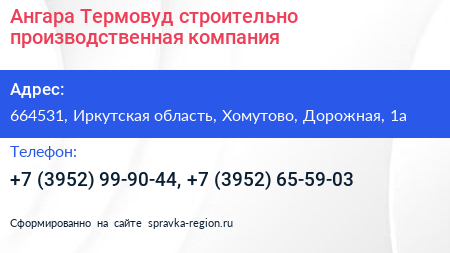 Ангара Термовуд строительно производственная компания

Адрес:

664531, Иркутская область, Хомутово, Дорожная, 1а

Телефон:

+7 (3952) 99-90-44, +7 (3952) 65-59-03

Сформированно на сайте spravka-region.ru